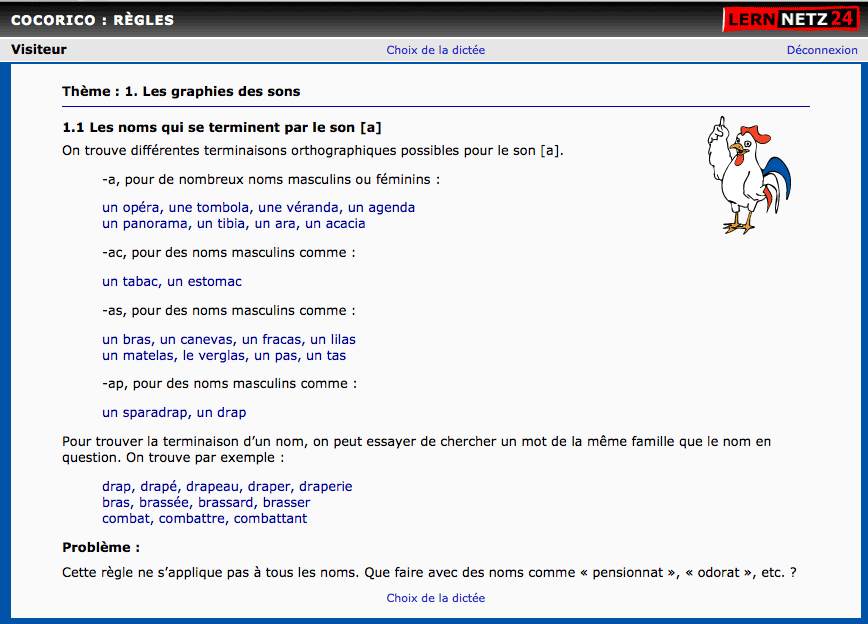 COCORICO : RÈGLES

LERN NETZ 24

Visiteur

Choix de la dictée

Déconnexion

Thème : 1. Les graphies des sons

1.1 Les noms qui se terminent par le son [a]

On trouve différentes terminaisons orthographiques possibles pour le son [a].

-a, pour de nombreux noms masculins ou féminins :

un opéra, une tombola, une véranda, un agenda
un panorama, un tibia, un ara, un acacia

-ac, pour des noms masculins comme :

un tabac, un estomac

-as, pour des noms masculins comme :

un bras, un canevas, un fracas, un lilas
un matelas, le verglas, un pas, un tas

-ap, pour des noms masculins comme :

un sparadrap, un drap

Pour trouver la terminaison d'un nom, on peut essayer de chercher un mot de la même famille que le nom en question. On trouve par exemple :

drap, drapé, drapeau, draper, draperie
bras, brassée, brassard, brasser
combat, combattre, combattant

Problème :

Cette règle ne s'applique pas à tous les noms. Que faire avec des noms comme « pensionnat », « odorat », etc. ?

Choix de la dictée